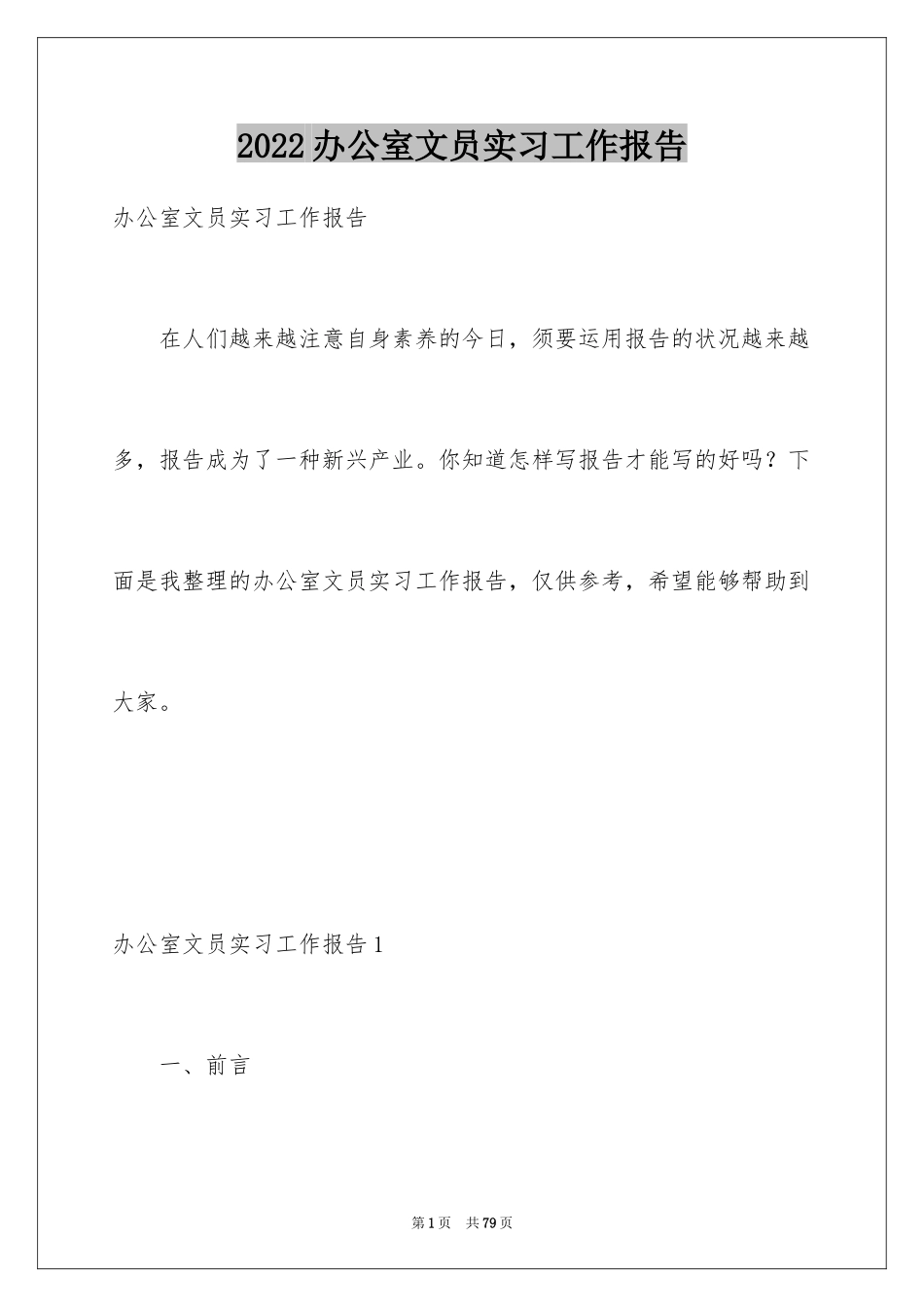 2022办公室文员实习工作报告

办公室文员实习工作报告

在人们越来越注意自身素养的今日，须要运用报告的状况越来越多，报告成为了一种新兴产业。你知道怎样写报告才能写的好吗？下面是我整理的办公室文员实习工作报告，仅供参考，希望能够帮助到大家。

办公室文员实习工作报告1

一、前言

第1页 共79页